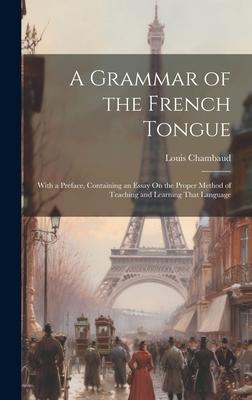 A Grammar of the French Tongue

Louis Chambaud

With a Preface, Containing an Essay On the Proper Method of Teaching and Learning That Language